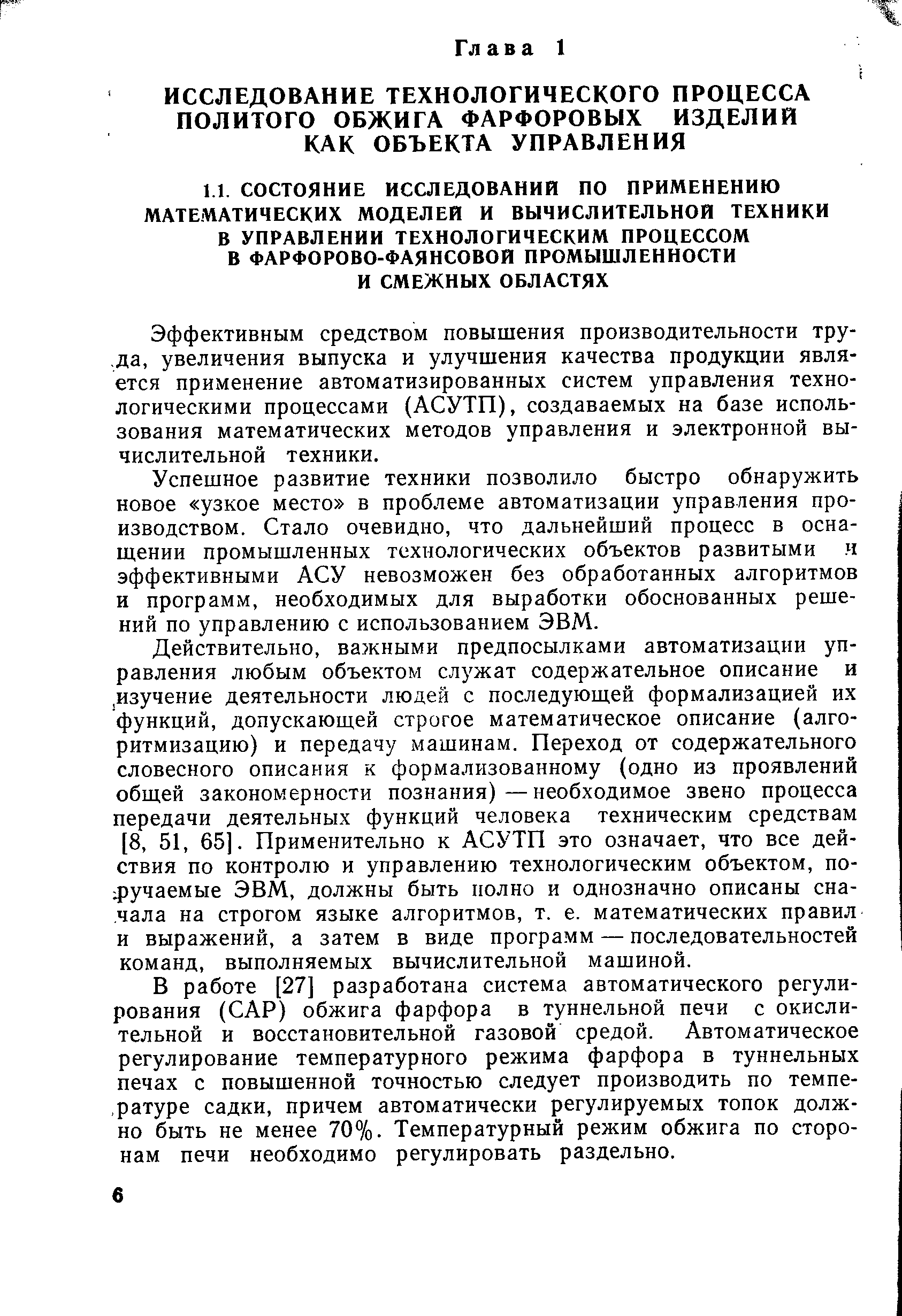 Глава 1

ИССЛЕДОВАНИЕ ТЕХНОЛОГИЧЕСКОГО ПРОЦЕССА ПОЛИТОГО ОБЖИГА ФАРФОРОВЫХ ИЗДЕЛИЙ КАК ОБЪЕКТА УПРАВЛЕНИЯ

1.1. СОСТОЯНИЕ ИССЛЕДОВАНИЙ ПО ПРИМЕНЕНИЮ МАТЕМАТИЧЕСКИХ МОДЕЛЕЙ И ВЫЧИСЛИТЕЛЬНОЙ ТЕХНИКИ В УПРАВЛЕНИИ ТЕХНОЛОГИЧЕСКИМ ПРОЦЕССОМ В ФАРФОРОВО-ФАЯНСОВОЙ ПРОМЫШЛЕННОСТИ И СМЕЖНЫХ ОБЛАСТЯХ

Эффективным средством повышения производительности труда, увеличения выпуска и улучшения качества продукции является применение автоматизированных систем управления технологическими процессами (АСУТП), создаваемых на базе использования математических методов управления и электронной вычислительной техники.

Успешное развитие техники позволило быстро обнаружить новое «узкое место» в проблеме автоматизации управления производством. Стало очевидно, что дальнейший процесс в оснащении промышленных технологических объектов развитыми и эффективными АСУ невозможен без обработанных алгоритмов и программ, необходимых для выработки обоснованных решений по управлению с использованием ЭВМ.

Действительно, важными предпосылками автоматизации управления любым объектом служат содержательное описание и изучение деятельности людей с последующей формализацией их функций, допускающей строгое математическое описание (алгоритмизацию) и передачу машинам. Переход от содержательного словесного описания к формализованному (одно из проявлений общей закономерности познания) — необходимое звено процесса передачи деятельных функций человека техническим средствам [8, 51, 65]. Применительно к АСУТП это означает, что все действия по контролю и управлению технологическим объектом, поручаемые ЭВМ, должны быть полно и однозначно описаны сначала на строгом языке алгоритмов, т. е. математических правил и выражений, а затем в виде программ — последовательностей команд, выполняемых вычислительной машиной.

В работе [27] разработана система автоматического регулирования (САР) обжига фарфора в туннельной печи с окислительной и восстановительной газовой средой. Автоматическое регулирование температурного режима фарфора в туннельных печах с повышенной точностью следует производить по температуре садки, причем автоматически регулируемых топок должно быть не менее 70%. Температурный режим обжига по сторонам печи необходимо регулировать раздельно.

6